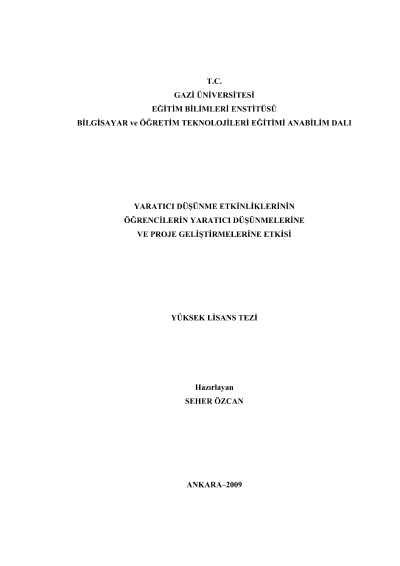 T.C.
GAZİ ÜNİVERSİTESİ
EĞİTİM BİLİMLERİ ENSTİTÜSÜ
BİLGİSAYAR ve ÖĞRETİM TEKNOLOJİLERİ EĞİTİMİ ANABİLİM DALI

YARATICI DÜŞÜNME ETKİNLİKLERİNİN
ÖĞRENCİLERİN YARATICI DÜŞÜNMELERİNE
VE PROJE GELİŞTİRMELERİNE ETKİSİ

YÜKSEK LİSANS TEZİ

Hazırlayan
SEHER ÖZCAN

ANKARA–2009